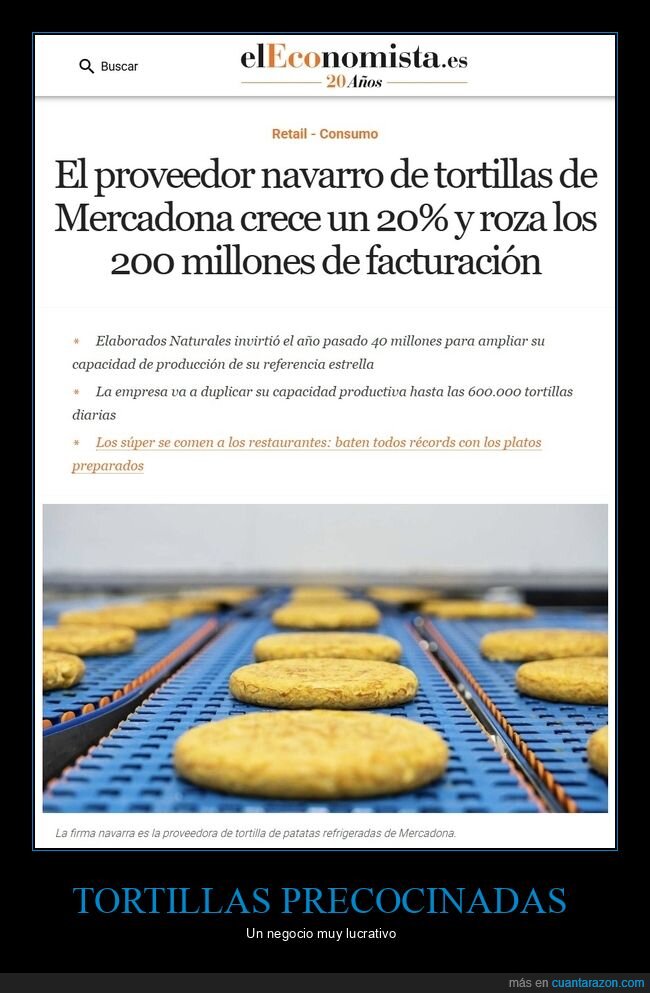 Buscar

elEconomista.es
20 Años

Retail - Consumo

El proveedor navarro de tortillas de Mercadona crece un 20% y roza los 200 millones de facturación

* Elaborados Naturales invirtió el año pasado 40 millones para ampliar su capacidad de producción de su referencia estrella

* La empresa va a duplicar su capacidad productiva hasta las 600.000 tortillas diarias

* Los súper se comen a los restaurantes: baten todos récords con los platos preparados

La firma navarra es la proveedora de tortilla de patatas refrigeradas de Mercadona.

TORTILLAS PRECOCINADAS

Un negocio muy lucrativo

más en cuantarazon.com